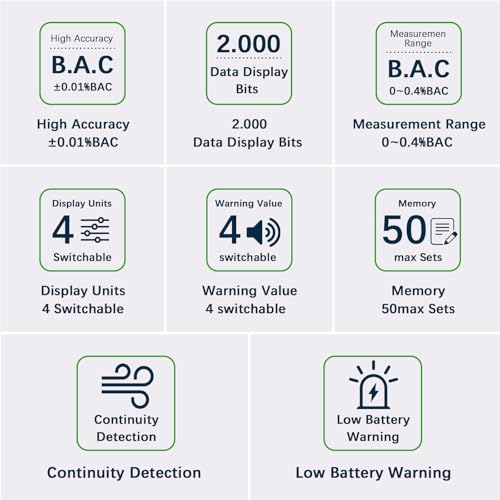 High Accuracy

B.A.C

±0.01%BAC

High Accuracy ±0.01%BAC

2.000

Data Display Bits

2.000 Data Display Bits

Measuremen Range

B.A.C

0~0.4%BAC

Measurement Range 0~0.4%BAC

Display Units

4

Switchable

Display Units 4 Switchable

Warning Value

4

switchable

Warning Value 4 switchable

Memory

50

max Sets

Memory 50max Sets

Continuity Detection

Continuity Detection

Low Battery Warning

Low Battery Warning